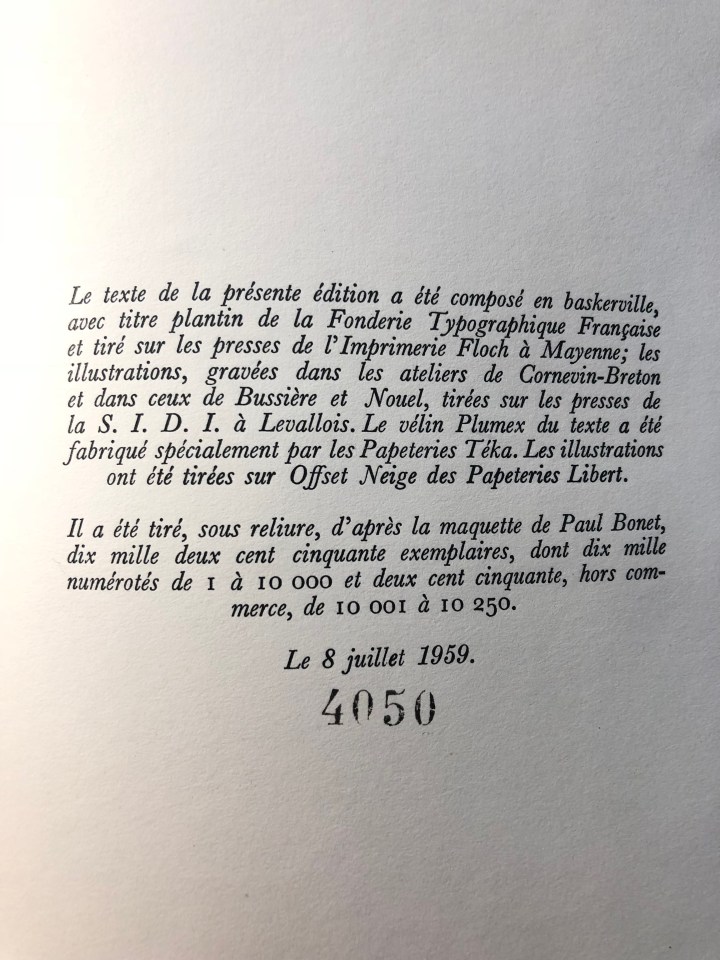 Le texte de la présente édition a été composé en baskerville, avec titre plantin de la Fonderie Typographique Française et tiré sur les presses de l'Imprimerie Floch à Mayenne; les illustrations, gravées dans les ateliers de Cornevin-Breton et dans ceux de Bussière et Nouel, tirées sur les presses de la S. I. D. I. à Levallois. Le vélin Plumex du texte a été fabriqué spécialement par les Papeteries Téka. Les illustrations ont été tirées sur Offset Neige des Papeteries Libert.

Il a été tiré, sous reliure, d'après la maquette de Paul Bonet, dix mille deux cent cinquante exemplaires, dont dix mille numérotés de 1 à 10 000 et deux cent cinquante, hors commerce, de 10 001 à 10 250.

Le 8 juillet 1959.

4050